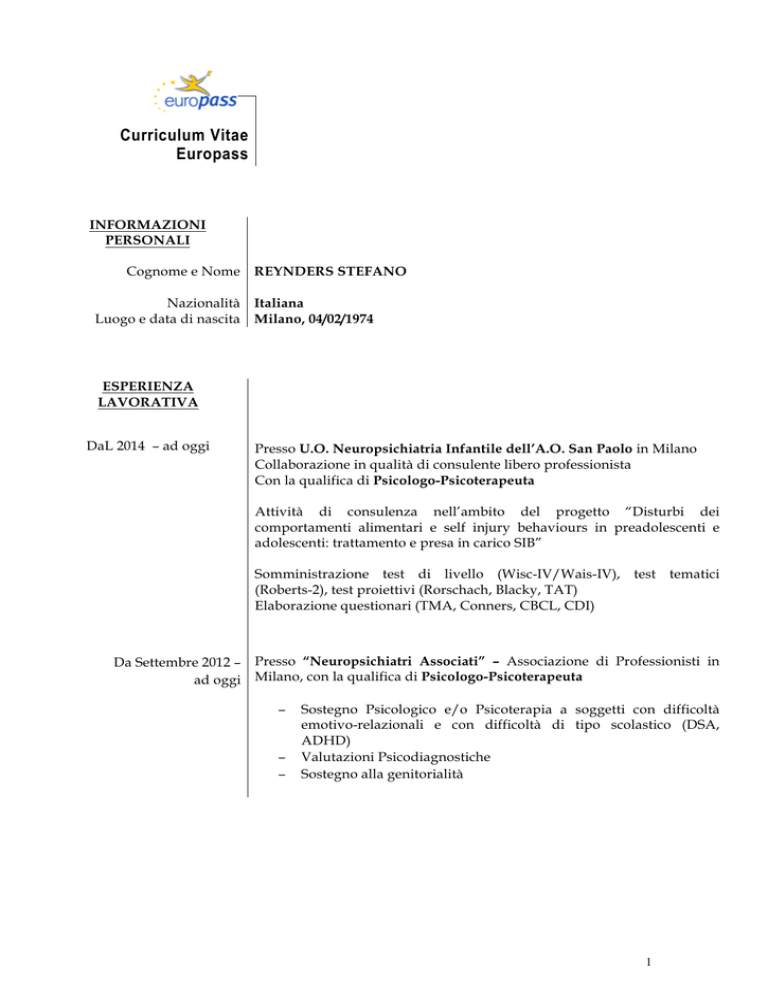 europass

Curriculum Vitae
Europass

INFORMAZIONI PERSONALI

Cognome e Nome REYNDERS STEFANO

Nazionalità Italiana
Luogo e data di nascita Milano, 04/02/1974

ESPERIENZA LAVORATIVA

DaL 2014 – ad oggi

Presso U.O. Neuropsichiatria Infantile dell'A.O. San Paolo in Milano
Collaborazione in qualità di consulente libero professionista
Con la qualifica di Psicologo-Psicoterapeuta

Attività di consulenza nell'ambito del progetto "Disturbi dei comportamenti alimentari e self injury behaviours in preadolescenti e adolescenti: trattamento e presa in carico SIB"

Somministrazione test di livello (Wisc-IV/Wais-IV), test tematici (Roberts-2), test proiettivi (Rorschach, Blacky, TAT)
Elaborazione questionari (TMA, Conners, CBCL, CDI)

Da Settembre 2012 – ad oggi

Presso "Neuropsichiatri Associati" – Associazione di Professionisti in Milano, con la qualifica di Psicologo-Psicoterapeuta

– Sostegno Psicologico e/o Psicoterapia a soggetti con difficoltà emotivo-relazionali e con difficoltà di tipo scolastico (DSA, ADHD)
– Valutazioni Psicodiagnostiche
– Sostegno alla genitorialità

1